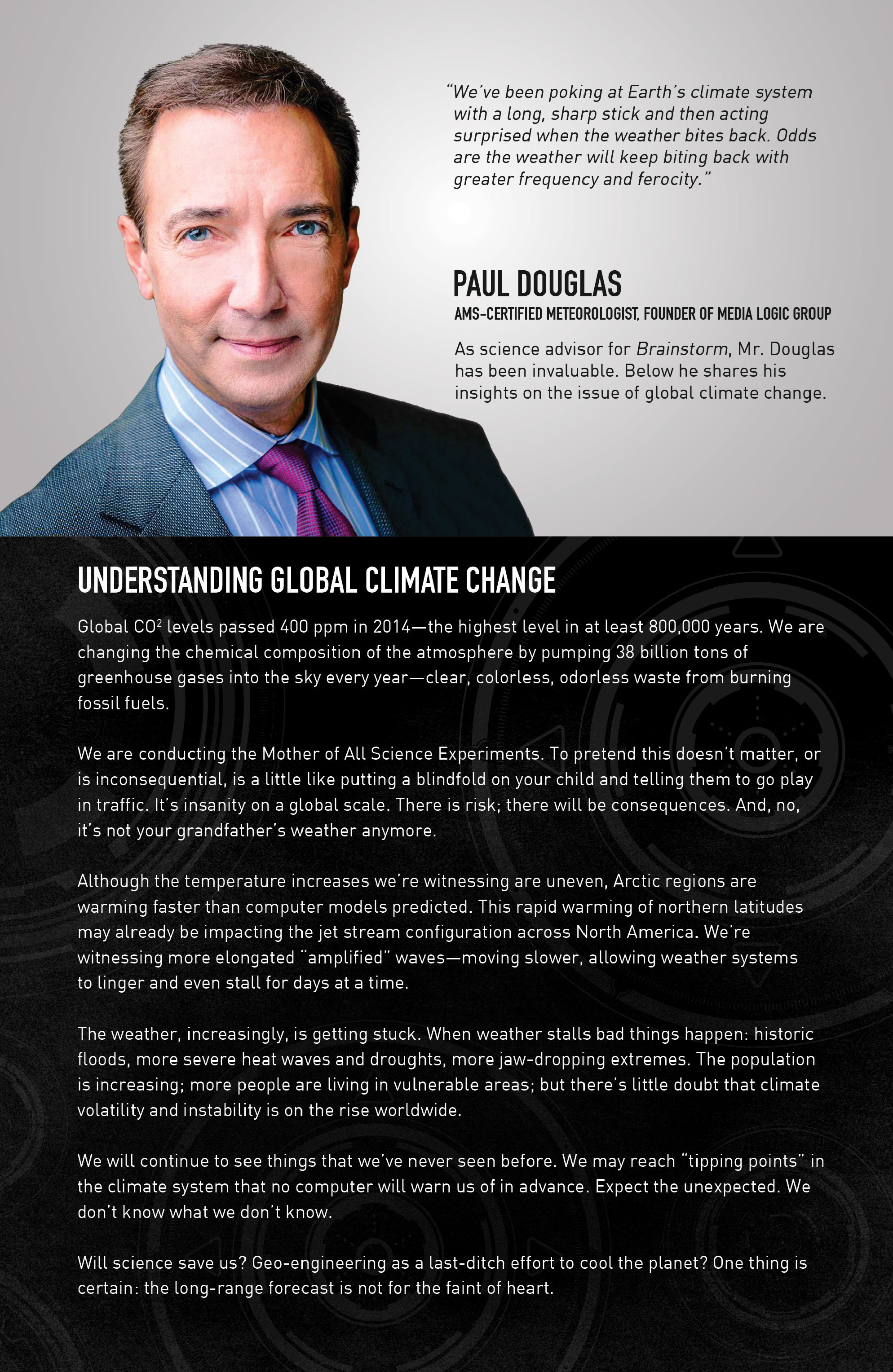 "We've been poking at Earth's climate system with a long, sharp stick and then acting surprised when the weather bites back. Odds are the weather will keep biting back with greater frequency and ferocity."

PAUL DOUGLAS

AMS-CERTIFIED METEOROLOGIST, FOUNDER OF MEDIA LOGIC GROUP

As science advisor for Brainstorm, Mr. Douglas has been invaluable. Below he shares his insights on the issue of global climate change.

UNDERSTANDING GLOBAL CLIMATE CHANGE

Global $CO^2$ levels passed 400 ppm in 2014—the highest level in at least 800,000 years. We are changing the chemical composition of the atmosphere by pumping 38 billion tons of greenhouse gases into the sky every year—clear, colorless, odorless waste from burning fossil fuels.

We are conducting the Mother of All Science Experiments. To pretend this doesn't matter, or is inconsequential, is a little like putting a blindfold on your child and telling them to go play in traffic. It's insanity on a global scale. There is risk; there will be consequences. And, no, it's not your grandfather's weather anymore.

Although the temperature increases we're witnessing are uneven, Arctic regions are warming faster than computer models predicted. This rapid warming of northern latitudes may already be impacting the jet stream configuration across North America. We're witnessing more elongated "amplified" waves—moving slower, allowing weather systems to linger and even stall for days at a time.

The weather, increasingly, is getting stuck. When weather stalls bad things happen: historic floods, more severe heat waves and droughts, more jaw-dropping extremes. The population is increasing; more people are living in vulnerable areas; but there's little doubt that climate volatility and instability is on the rise worldwide.

We will continue to see things that we've never seen before. We may reach "tipping points" in the climate system that no computer will warn us of in advance. Expect the unexpected. We don't know what we don't know.

Will science save us? Geo-engineering as a last-ditch effort to cool the planet? One thing is certain: the long-range forecast is not for the faint of heart.